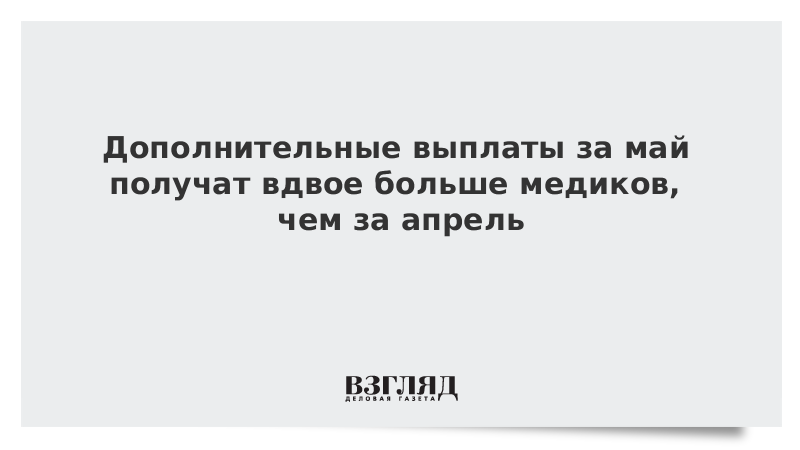 Дополнительные выплаты за май получат вдвое больше медиков, чем за апрель

ВЗГЛЯД
ДЕЛОВАЯ ГАЗЕТА